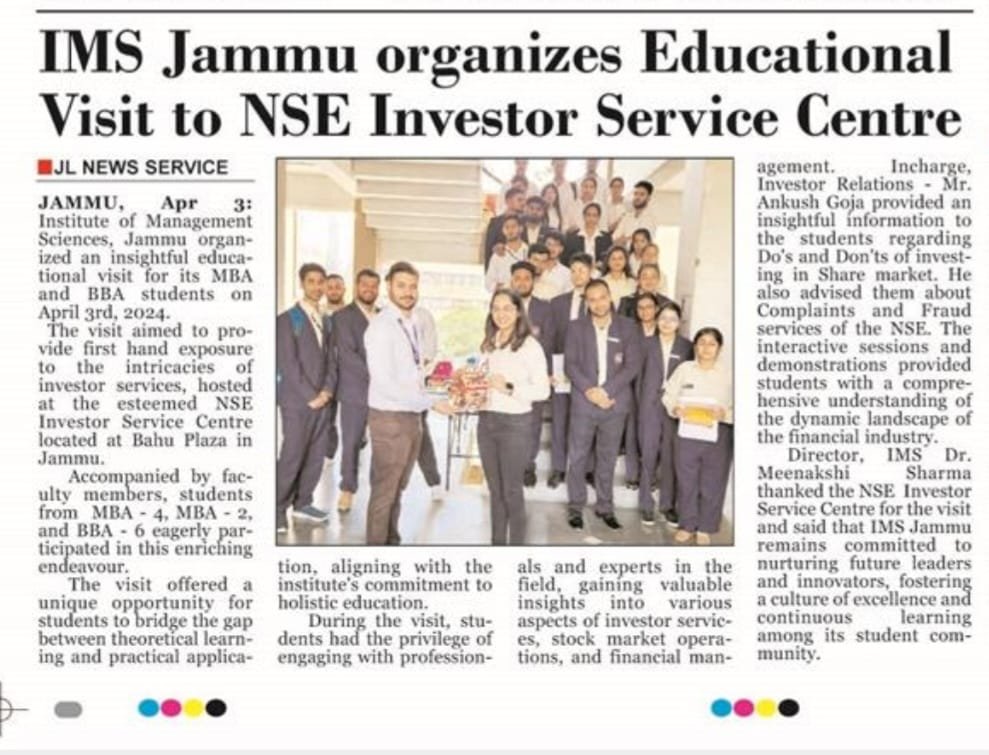 IMS Jammu organizes Educational Visit to NSE Investor Service Centre

JL NEWS SERVICE

JAMMU, Apr 3: Institute of Management Sciences, Jammu organized an insightful educational visit for its MBA and BBA students on April 3rd, 2024.

The visit aimed to provide first hand exposure to the intricacies of investor services, hosted at the esteemed NSE Investor Service Centre located at Bahu Plaza in Jammu.

Accompanied by faculty members, students from MBA - 4, MBA - 2, and BBA - 6 eagerly participated in this enriching endeavour.

The visit offered a unique opportunity for students to bridge the gap between theoretical learning and practical application, aligning with the institute's commitment to holistic education.

During the visit, students had the privilege of engaging with professionals and experts in the field, gaining valuable insights into various aspects of investor services, stock market operations, and financial management. Incharge, Investor Relations - Mr. Ankush Goja provided an insightful information to the students regarding Do's and Don'ts of investing in Share market. He also advised them about Complaints and Fraud services of the NSE. The interactive sessions and demonstrations provided students with a comprehensive understanding of the dynamic landscape of the financial industry.

Director, IMS Dr. Meenakshi Sharma thanked the NSE Investor Service Centre for the visit and said that IMS Jammu remains committed to nurturing future leaders and innovators, fostering a culture of excellence and continuous learning among its student community.